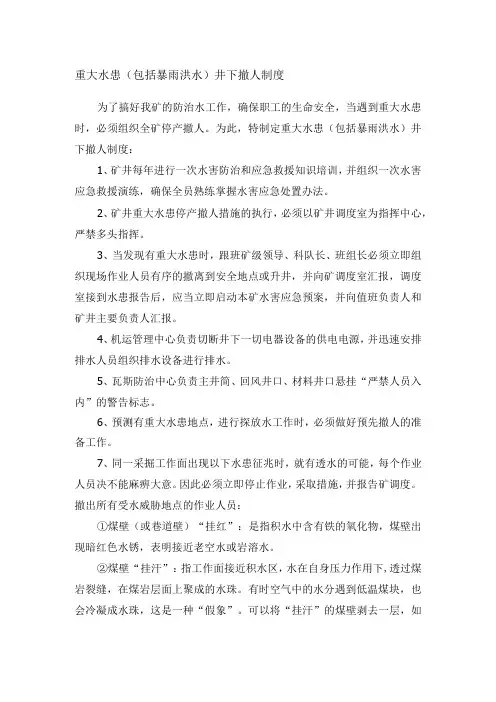 重大水患（包括暴雨洪水）井下撤人制度

为了搞好我矿的防治水工作，确保职工的生命安全，当遇到重大水患时，必须组织全矿停产撤人。为此，特制定重大水患（包括暴雨洪水）井下撤人制度：

1、矿井每年进行一次水害防治和应急救援知识培训，并组织一次水害应急救援演练，确保全员熟练掌握水害应急处置办法。

2、矿井重大水患停产撤人措施的执行，必须以矿井调度室为指挥中心，严禁多头指挥。

3、当发现有重大水患时，跟班矿级领导、科队长、班组长必须立即组织现场作业人员有序的撤离到安全地点或升井，并向矿调度室汇报，调度室接到水患报告后，应当立即启动本矿水害应急预案，并向值班负责人和矿井主要负责人汇报。

4、机运管理中心负责切断井下一切电器设备的供电电源，并迅速安排排水人员组织排水设备进行排水。

5、瓦斯防治中心负责主井筒、回风井口、材料井口悬挂“严禁人员入内”的警告标志。

6、预测有重大水患地点，进行探放水工作时，必须做好预先撤人的准备工作。

7、同一采掘工作面出现以下水患征兆时，就有透水的可能，每个作业人员决不能麻痹大意。因此必须立即停止作业，采取措施，并报告矿调度。撤出所有受水威胁地点的作业人员：

①煤壁（或巷道壁）“挂红”：是指积水中含有铁的氧化物，煤壁出现暗红色水锈，表明接近老空水或岩溶水。

②煤壁“挂汗”：指工作面接近积水区，水在自身压力作用下，透过煤岩裂缝，在煤岩层面上聚成的水珠。有时空气中的水分遇到低温煤块，也会冷凝成水珠，这是一种“假象”。可以将“挂汗”的煤壁剥去一层，如